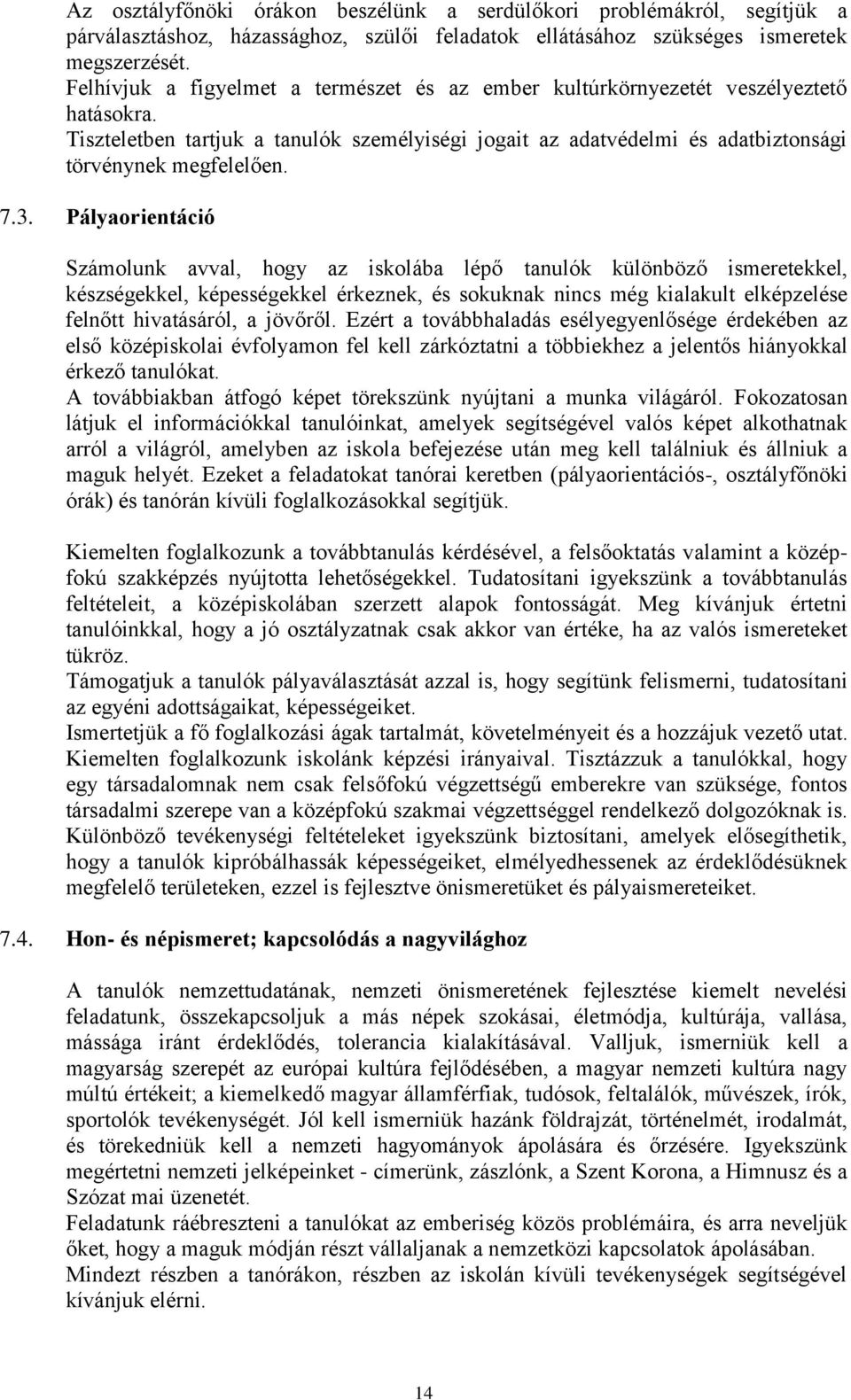 Az osztályfőnöki órákon beszélünk a serdülőkori problémákról, segítjük a párválasztáshoz, házassághoz, szülői feladatok ellátásához szükséges ismeretek megszerzését.
Felhívjuk a figyelmet a természet és az ember kultúrkörnyezetét veszélyeztető hatásokra.
Tiszteletben tartjuk a tanulók személyiségi jogait az adatvédelmi és adatbiztonsági törvénynek megfelelően.

7.3. Pályaorientáció

Számolunk avval, hogy az iskolába lépő tanulók különböző ismeretekkel, készségekkel, képességekkel érkeznek, és sokuknak nincs még kialakult elképzelése felnőtt hivatásáról, a jövőről. Ezért a továbbhaladás esélyegyenlősége érdekében az első középiskolai évfolyamon fel kell zárkóztatni a többiekhez a jelentős hiányokkal érkező tanulókat.
A továbbiakban átfogó képet törekszünk nyújtani a munka világáról. Fokozatosan látjuk el információkkal tanulóinkat, amelyek segítségével valós képet alkothatnak arról a világról, amelyben az iskola befejezése után meg kell találniuk és állniuk a maguk helyét. Ezeket a feladatokat tanórai keretben (pályaorientációs-, osztályfőnöki órák) és tanórán kívüli foglalkozásokkal segítjük.

Kiemelten foglalkozunk a továbbtanulás kérdésével, a felsőoktatás valamint a középfokú szakképzés nyújtotta lehetőségekkel. Tudatosítani igyekszünk a továbbtanulás feltételeit, a középiskolában szerzett alapok fontosságát. Meg kívánjuk értetni tanulóinkkal, hogy a jó osztályzatnak csak akkor van értéke, ha az valós ismereteket tükröz.
Támogatjuk a tanulók pályaválasztását azzal is, hogy segítünk felismerni, tudatosítani az egyéni adottságaikat, képességeiket.
Ismertetjük a fő foglalkozási ágak tartalmát, követelményeit és a hozzájuk vezető utat. Kiemelten foglalkozunk iskolánk képzési irányaival. Tisztázzuk a tanulókkal, hogy egy társadalomnak nem csak felsőfokú végzettségű emberekre van szüksége, fontos társadalmi szerepe van a középfokú szakmai végzettséggel rendelkező dolgozóknak is. Különböző tevékenységi feltételeket igyekszünk biztosítani, amelyek elősegíthetik, hogy a tanulók kipróbálhassák képességeiket, elmélyedhessenek az érdeklődésüknek megfelelő területeken, ezzel is fejlesztve önismeretüket és pályaismereteiket.

7.4. Hon- és népismeret; kapcsolódás a nagyvilághoz

A tanulók nemzettudatának, nemzeti önismeretének fejlesztése kiemelt nevelési feladatunk, összekapcsoljuk a más népek szokásai, életmódja, kultúrája, vallása, mássága iránt érdeklődés, tolerancia kialakításával. Valljuk, ismerniük kell a magyarság szerepét az európai kultúra fejlődésében, a magyar nemzeti kultúra nagy múltú értékeit; a kiemelkedő magyar államférfiak, tudósok, feltalálók, művészek, írók, sportolók tevékenységét. Jól kell ismerniük hazánk földrajzát, történelmét, irodalmát, és törekedniük kell a nemzeti hagyományok ápolására és őrzésére. Igyekszünk megértetni nemzeti jelképeinket - címerünk, zászlónk, a Szent Korona, a Himnusz és a Szózat mai üzenetét.
Feladatunk ráébreszteni a tanulókat az emberiség közös problémáira, és arra neveljük őket, hogy a maguk módján részt vállaljanak a nemzetközi kapcsolatok ápolásában.
Mindezt részben a tanórákon, részben az iskolán kívüli tevékenységek segítségével kívánjuk elérni.

14